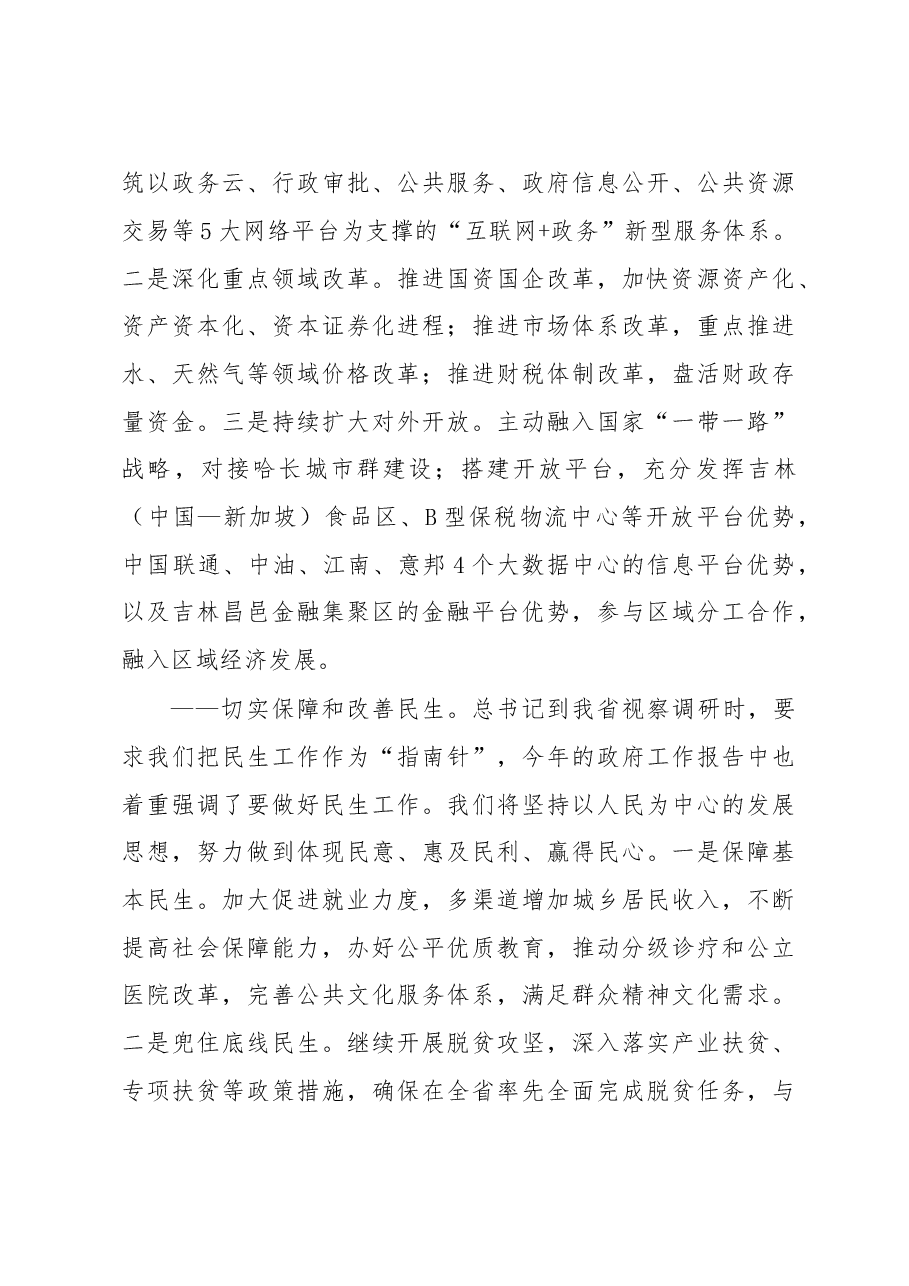 筑以政务云、行政审批、公共服务、政府信息公开、公共资源交易等5大网络平台为支撑的“互联网+政务”新型服务体系。二是深化重点领域改革。推进国资国企改革，加快资源资产化、资产资本化、资本证券化进程；推进市场体系改革，重点推进水、天然气等领域价格改革；推进财税体制改革，盘活财政存量资金。三是持续扩大对外开放。主动融入国家“一带一路”战略，对接哈长城市群建设；搭建开放平台，充分发挥吉林（中国—新加坡）食品区、B型保税物流中心等开放平台优势，中国联通、中油、江南、意邦4个大数据中心的信息平台优势，以及吉林昌邑金融集聚区的金融平台优势，参与区域分工合作，融入区域经济发展。

——切实保障和改善民生。总书记到我省视察调研时，要求我们把民生工作作为“指南针”，今年的政府工作报告中也着重强调了要做好民生工作。我们将坚持以人民为中心的发展思想，努力做到体现民意、惠及民利、赢得民心。一是保障基本民生。加大促进就业力度，多渠道增加城乡居民收入，不断提高社会保障能力，办好公平优质教育，推动分级诊疗和公立医院改革，完善公共文化服务体系，满足群众精神文化需求。二是兜住底线民生。继续开展脱贫攻坚，深入落实产业扶贫、专项扶贫等政策措施，确保在全省率先全面完成脱贫任务，与